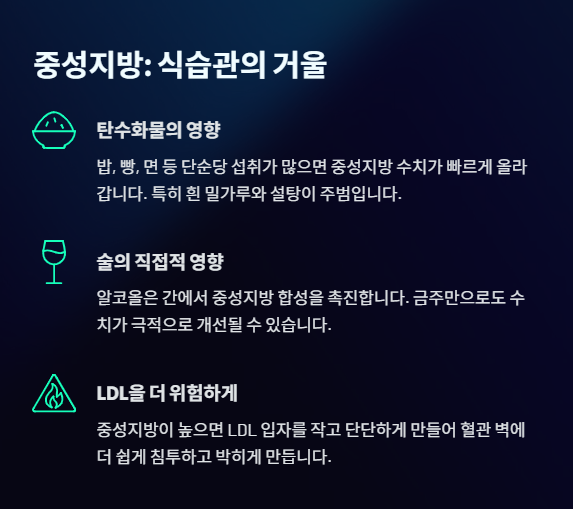 중성지방: 식습관의 거울

탄수화물의 영향

밥, 빵, 면 등 단순당 섭취가 많으면 중성지방 수치가 빠르게 올라갑니다. 특히 흰 밀가루와 설탕이 주범입니다.

술의 직접적 영향

알코올은 간에서 중성지방 합성을 촉진합니다. 금주만으로도 수치가 극적으로 개선될 수 있습니다.

LDL을 더 위험하게

중성지방이 높으면 LDL 입자를 작고 단단하게 만들어 혈관 벽에 더 쉽게 침투하고 박히게 만듭니다.